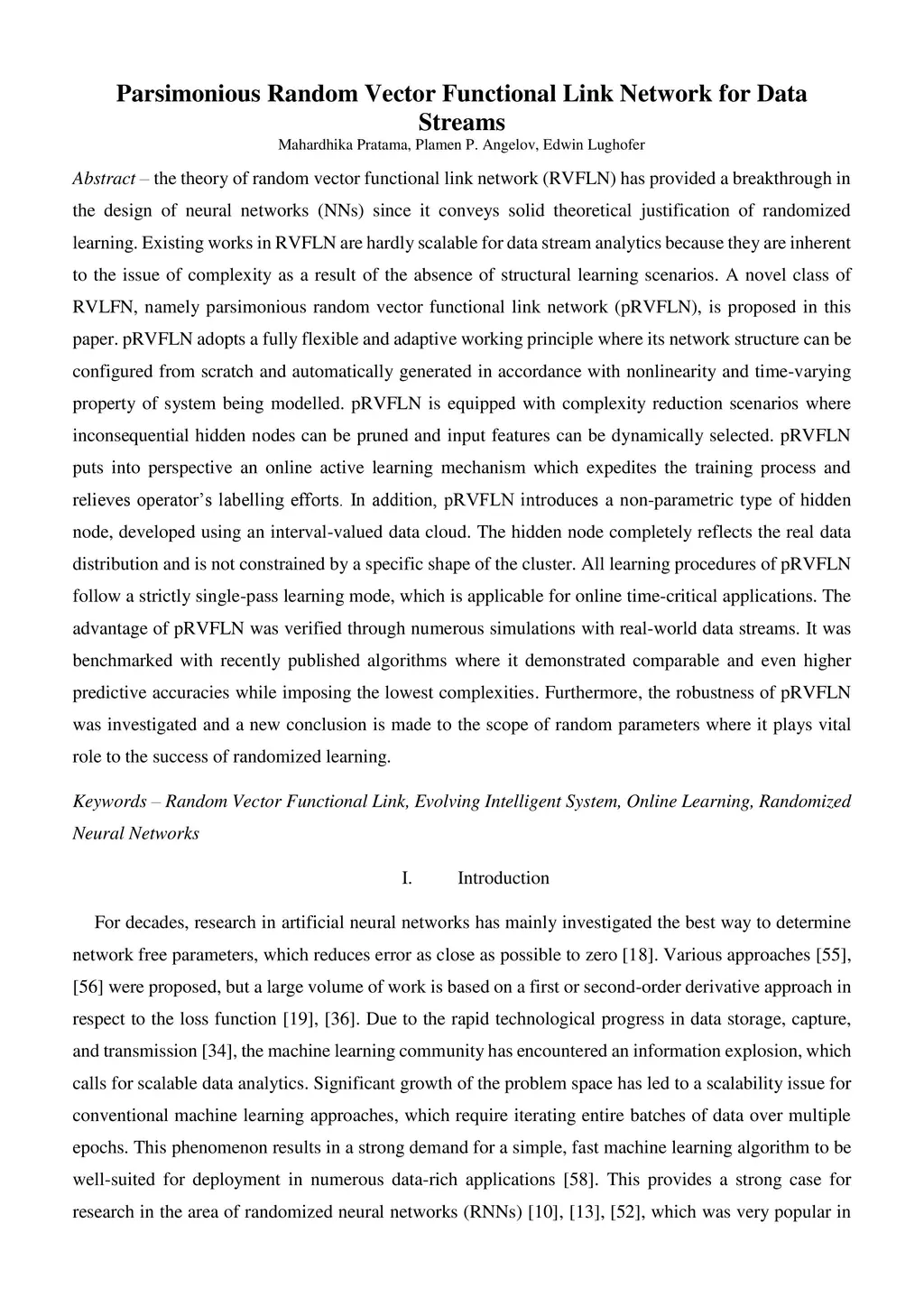 Parsimonious Random Vector Functional Link Network for Data Streams

Mahardhika Pratama, Plamen P. Angelov, Edwin Lughofer

Abstract – the theory of random vector functional link network (RVFLN) has provided a breakthrough in the design of neural networks (NNs) since it conveys solid theoretical justification of randomized learning. Existing works in RVFLN are hardly scalable for data stream analytics because they are inherent to the issue of complexity as a result of the absence of structural learning scenarios. A novel class of RVLFN, namely parsimonious random vector functional link network (pRVFLN), is proposed in this paper. pRVFLN adopts a fully flexible and adaptive working principle where its network structure can be configured from scratch and automatically generated in accordance with nonlinearity and time-varying property of system being modelled. pRVFLN is equipped with complexity reduction scenarios where inconsequential hidden nodes can be pruned and input features can be dynamically selected. pRVFLN puts into perspective an online active learning mechanism which expedites the training process and relieves operator's labelling efforts. In addition, pRVFLN introduces a non-parametric type of hidden node, developed using an interval-valued data cloud. The hidden node completely reflects the real data distribution and is not constrained by a specific shape of the cluster. All learning procedures of pRVFLN follow a strictly single-pass learning mode, which is applicable for online time-critical applications. The advantage of pRVFLN was verified through numerous simulations with real-world data streams. It was benchmarked with recently published algorithms where it demonstrated comparable and even higher predictive accuracies while imposing the lowest complexities. Furthermore, the robustness of pRVFLN was investigated and a new conclusion is made to the scope of random parameters where it plays vital role to the success of randomized learning.

Keywords – Random Vector Functional Link, Evolving Intelligent System, Online Learning, Randomized Neural Networks

I. Introduction

For decades, research in artificial neural networks has mainly investigated the best way to determine network free parameters, which reduces error as close as possible to zero [18]. Various approaches [55], [56] were proposed, but a large volume of work is based on a first or second-order derivative approach in respect to the loss function [19], [36]. Due to the rapid technological progress in data storage, capture, and transmission [34], the machine learning community has encountered an information explosion, which calls for scalable data analytics. Significant growth of the problem space has led to a scalability issue for conventional machine learning approaches, which require iterating entire batches of data over multiple epochs. This phenomenon results in a strong demand for a simple, fast machine learning algorithm to be well-suited for deployment in numerous data-rich applications [58]. This provides a strong case for research in the area of randomized neural networks (RNNs) [10], [13], [52], which was very popular in